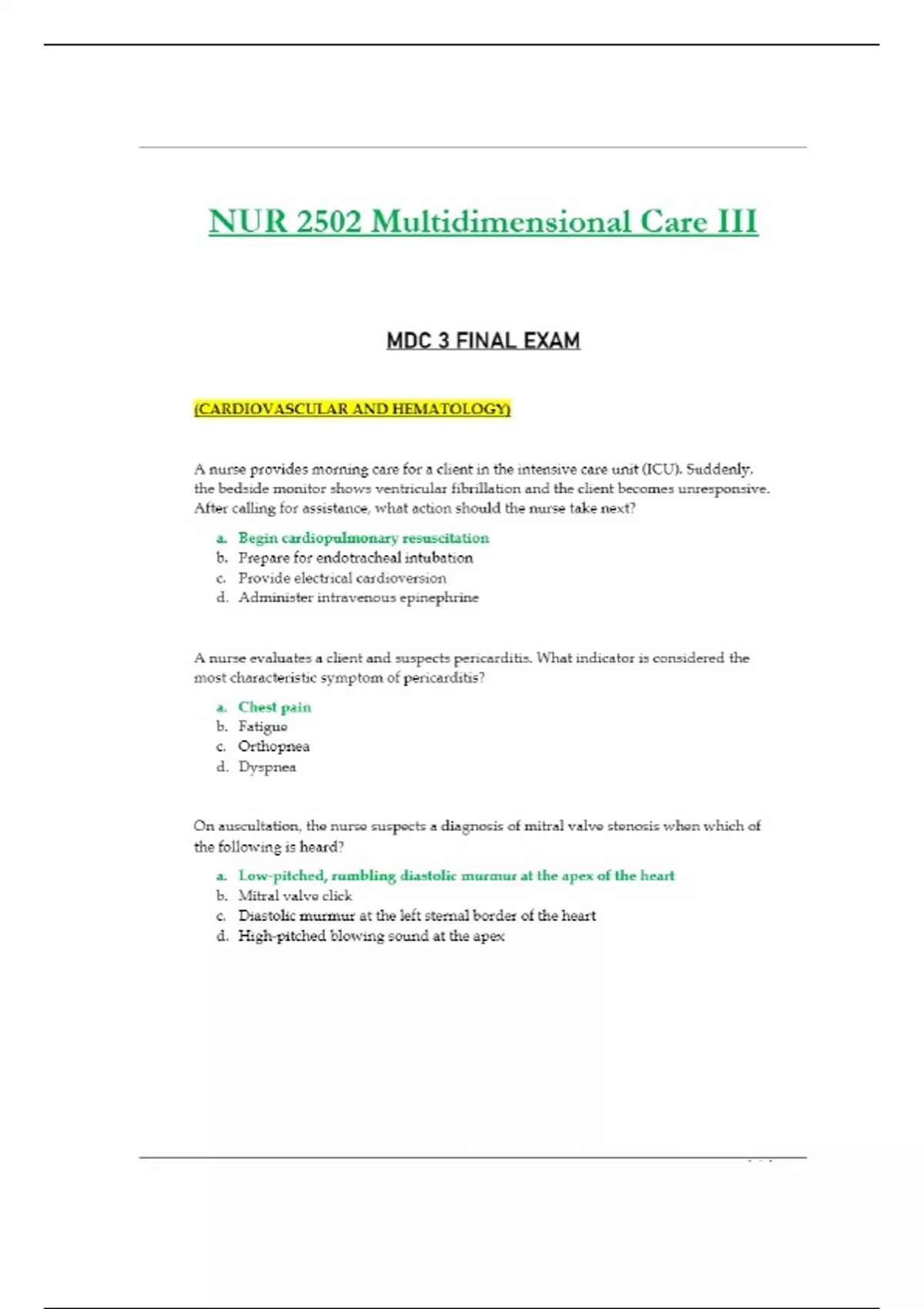 NUR 2502 Multidimensional Care III

MDC 3 FINAL EXAM

(CARDIOVASCULAR AND HEMATOLOGY)

A nurse provides morning care for a client in the intensive care unit (ICU). Suddenly, the bedside monitor shows ventricular fibrillation and the client becomes unresponsive. After calling for assistance, what action should the nurse take next?

a. Begin cardiopulmonary resuscitation
b. Prepare for endotracheal intubation
c. Provide electrical cardioversion
d. Administer intravenous epinephrine

A nurse evaluates a client and suspects pericarditis. What indicator is considered the most characteristic symptom of pericarditis?

a. Chest pain
b. Fatigue
c. Orthopnea
d. Dyspnea

On auscultation, the nurse suspects a diagnosis of mitral valve stenosis when which of the following is heard?

a. Low-pitched, rumbling diastolic murmur at the apex of the heart
b. Mitral valve click
c. Diastolic murmur at the left sternal border of the heart
d. High-pitched blowing sound at the apex